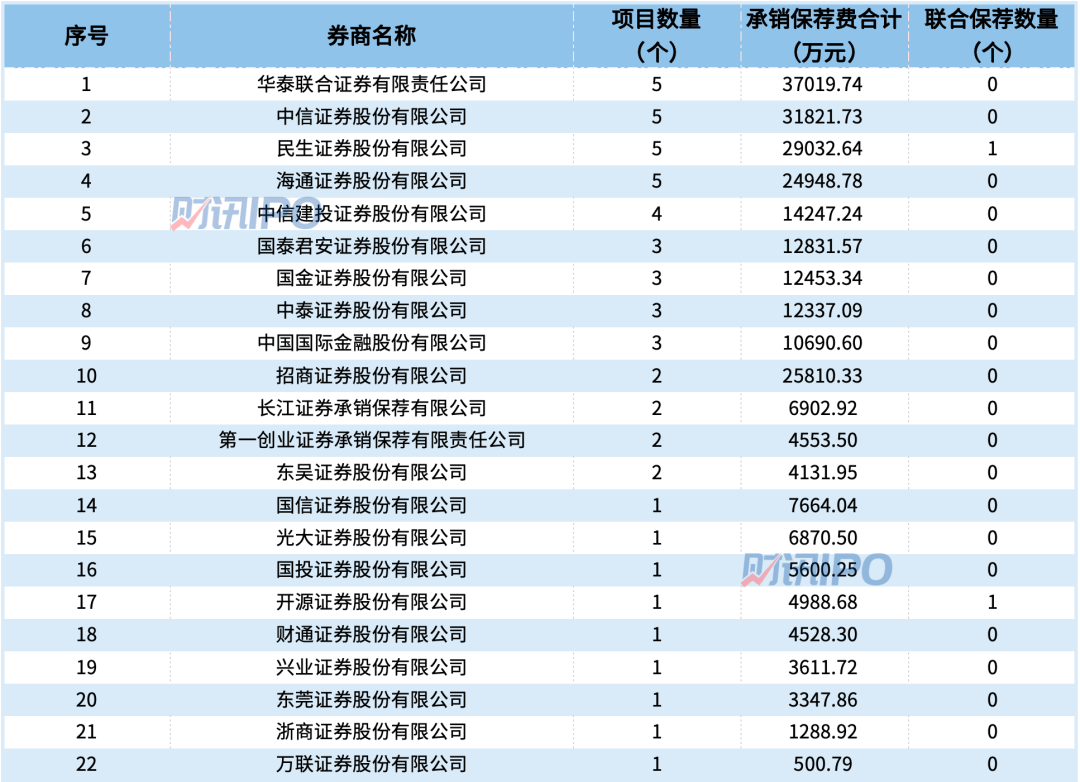 | 序号 | 券商名称 | 项目数量（个） | 承销保荐费合计（万元） | 联合保荐数量（个） |
|---|---|---|---|---|
| 1 | 华泰联合证券有限责任公司 | 5 | 37019.74 | 0 |
| 2 | 中信证券股份有限公司 | 5 | 31821.73 | 0 |
| 3 | 民生证券股份有限公司 | 5 | 29032.64 | 1 |
| 4 | 海通证券股份有限公司 | 5 | 24948.78 | 0 |
| 5 | 中信建投证券股份有限公司 | 4 | 14247.24 | 0 |
| 6 | 国泰君安证券股份有限公司 | 3 | 12831.57 | 0 |
| 7 | 国金证券股份有限公司 | 3 | 12453.34 | 0 |
| 8 | 中泰证券股份有限公司 | 3 | 12337.09 | 0 |
| 9 | 中国国际金融股份有限公司 | 3 | 10690.60 | 0 |
| 10 | 招商证券股份有限公司 | 2 | 25810.33 | 0 |
| 11 | 长江证券承销保荐有限公司 | 2 | 6902.92 | 0 |
| 12 | 第一创业证券承销保荐有限责任公司 | 2 | 4553.50 | 0 |
| 13 | 东吴证券股份有限公司 | 2 | 4131.95 | 0 |
| 14 | 国信证券股份有限公司 | 1 | 7664.04 | 0 |
| 15 | 光大证券股份有限公司 | 1 | 6870.50 | 0 |
| 16 | 国投证券股份有限公司 | 1 | 5600.25 | 0 |
| 17 | 开源证券股份有限公司 | 1 | 4988.68 | 1 |
| 18 | 财通证券股份有限公司 | 1 | 4528.30 | 0 |
| 19 | 兴业证券股份有限公司 | 1 | 3611.72 | 0 |
| 20 | 东莞证券股份有限公司 | 1 | 3347.86 | 0 |
| 21 | 浙商证券股份有限公司 | 1 | 1288.92 | 0 |
| 22 | 万联证券股份有限公司 | 1 | 500.79 | 0 |

财讯IPO
财讯IPO